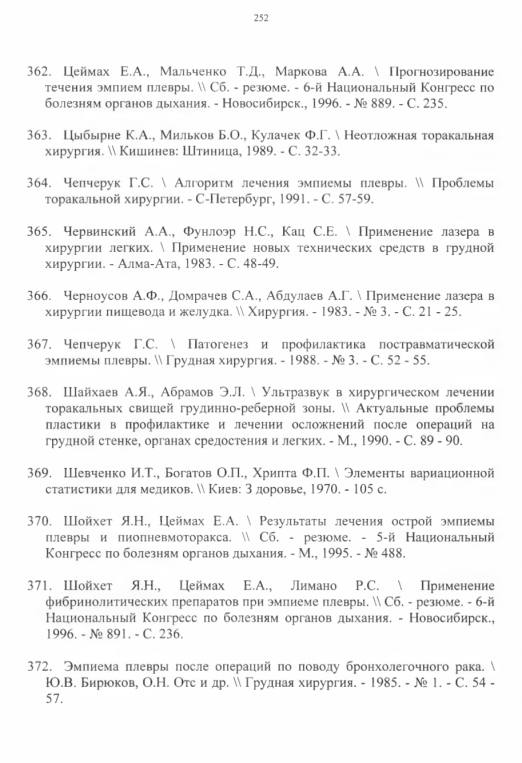 252

362. Цеймах Е.А., Мальченко Т.Д., Маркова А.А. \ Прогнозирование течения эмпием плевры. \\ Сб. - резюме. - 6-й Национальный Конгресс по болезням органов дыхания. - Новосибирск., 1996. - № 889. - С. 235.

363. Цыбырне К.А., Мильков Б.О., Кулачек Ф.Г. \ Неотложная торакальная хирургия. \\ Кишинев: Штиница, 1989. - С. 32-33.

364. Чепчерук Г.С. \ Алгоритм лечения эмпиемы плевры. \\ Проблемы торакальной хирургии. - С-Петербург, 1991. - С. 57-59.

365. Червинский А.А., Фунлоэр Н.С., Кац С.Е. \ Применение лазера в хирургии легких. \ Применение новых технических средств в грудной хирургии. - Алма-Ата, 1983. - С. 48-49.

366. Черноусов А.Ф., Домрачев С.А., Абдулаев А.Г. \ Применение лазера в хирургии пищевода и желудка. \\ Хирургия. - 1983. - № 3. - С. 21 - 25.

367. Чепчерук Г.С. \ Патогенез и профилактика постравматической эмпиемы плевры. \\ Грудная хирургия. - 1988. - № 3. - С. 52 - 55.

368. Шайхаев А.Я., Абрамов Э.Л. \ Ультразвук в хирургическом лечении торакальных свищей грудинно-реберной зоны. \\ Актуальные проблемы пластики в профилактике и лечении осложнений после операций на грудной стенке, органах средостения и легких. - М., 1990. - С. 89 - 90.

369. Шевченко И.Т., Богатов О.П., Хрипта Ф.П. \ Элементы вариационной статистики для медиков. \\ Киев: З доровье, 1970. - 105 с.

370. Шойхет Я.Н., Цеймах Е.А. \ Результаты лечения острой эмпиемы плевры и пиопневмоторакса. \\ Сб. - резюме. - 5-й Национальный Конгресс по болезням органов дыхания. - М., 1995. - № 488.

371. Шойхет Я.Н., Цеймах Е.А., Лимано Р.С. \ Применение фибринолитических препаратов при эмпиеме плевры. \\ Сб. - резюме. - 6-й Национальный Конгресс по болезням органов дыхания. - Новосибирск., 1996. - № 891. - С. 236.

372. Эмпиема плевры после операций по поводу бронхолегочного рака. \ Ю.В. Бирюков, О.Н. Отс и др. \\ Грудная хирургия. - 1985. - № 1. - С. 54 - 57.